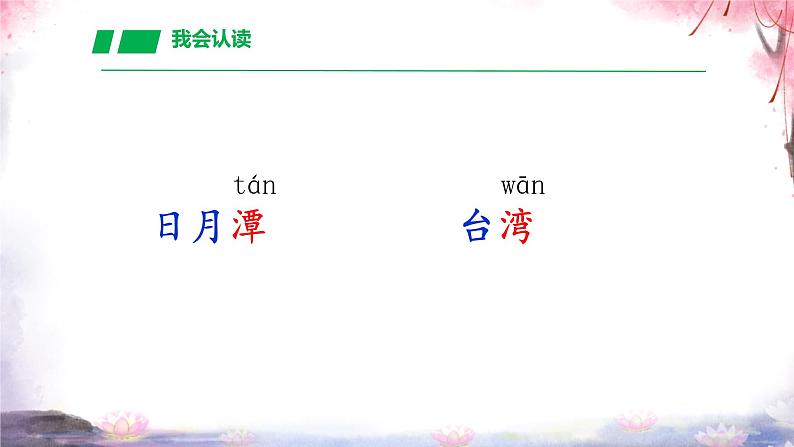 我会认读

tán
日月潭

wān
台湾